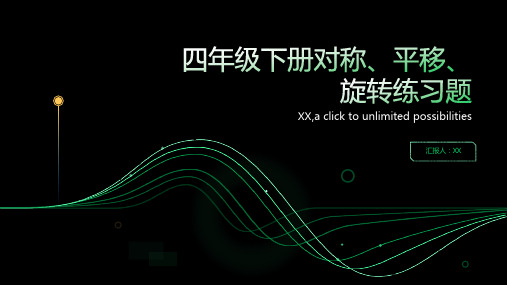 四年级下册对称、平移、旋转练习题

XX,a click to unlimited possibilities

汇报人：XX